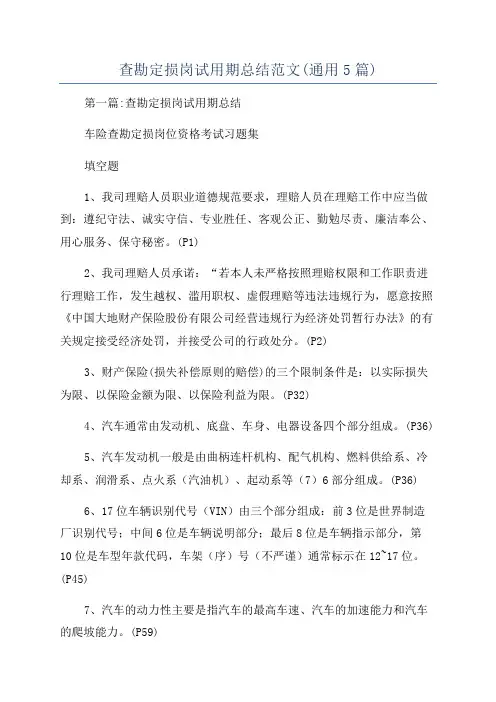 查勘定损岗试用期总结范文(通用5篇)

第一篇:查勘定损岗试用期总结

车险查勘定损岗位资格考试习题集

填空题

1、我司理赔人员职业道德规范要求，理赔人员在理赔工作中应当做到：遵纪守法、诚实守信、专业胜任、客观公正、勤勉尽责、廉洁奉公、用心服务、保守秘密。(P1)

2、我司理赔人员承诺：“若本人未严格按照理赔权限和工作职责进行理赔工作，发生越权、滥用职权、虚假理赔等违法违规行为，愿意按照《中国大地财产保险股份有限公司经营违规行为经济处罚暂行办法》的有关规定接受经济处罚，并接受公司的行政处分。(P2)

3、财产保险(损失补偿原则的赔偿)的三个限制条件是：以实际损失为限、以保险金额为限、以保险利益为限。(P32)

4、汽车通常由发动机、底盘、车身、电器设备四个部分组成。(P36)

5、汽车发动机一般是由曲柄连杆机构、配气机构、燃料供给系、冷却系、润滑系、点火系（汽油机）、起动系等（7）6部分组成。(P36)

6、17位车辆识别代号（VIN）由三个部分组成：前3位是世界制造厂识别代号；中间6位是车辆说明部分；最后8位是车辆指示部分，第10位是车型年款代码，车架（序）号（不严谨）通常标示在12~17位。(P45)

7、汽车的动力性主要是指汽车的最高车速、汽车的加速能力和汽车的爬坡能力。(P59)